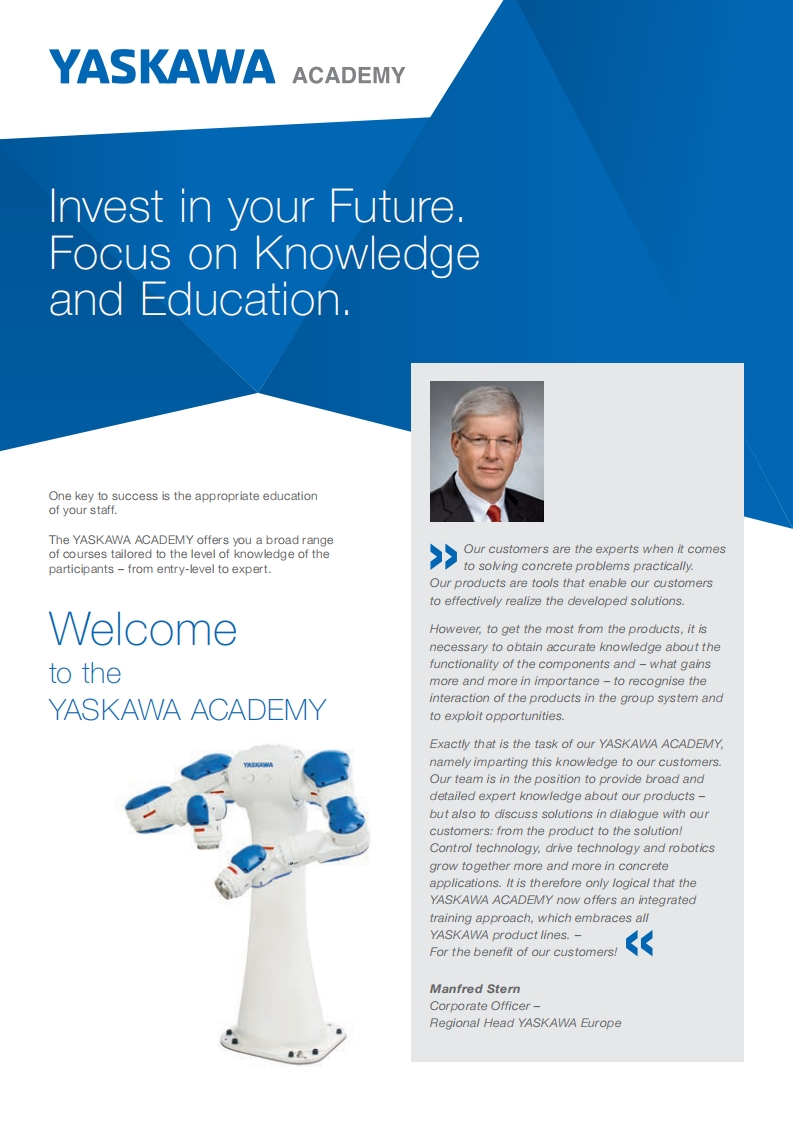 YASKAWA ACADEMY

Invest in your Future. Focus on Knowledge and Education.

One key to success is the appropriate education of your staff.

The YASKAWA ACADEMY offers you a broad range of courses tailored to the level of knowledge of the participants – from entry-level to expert.

Welcome
to the
YASKAWA ACADEMY

YASKAWA

Our customers are the experts when it comes to solving concrete problems practically. Our products are tools that enable our customers to effectively realize the developed solutions.

However, to get the most from the products, it is necessary to obtain accurate knowledge about the functionality of the components and – what gains more and more in importance – to recognise the interaction of the products in the group system and to exploit opportunities.

Exactly that is the task of our YASKAWA ACADEMY, namely imparting this knowledge to our customers. Our team is in the position to provide broad and detailed expert knowledge about our products – but also to discuss solutions in dialogue with our customers: from the product to the solution! Control technology, drive technology and robotics grow together more and more in concrete applications. It is therefore only logical that the YASKAWA ACADEMY now offers an integrated training approach, which embraces all YASKAWA product lines. –
For the benefit of our customers!

Manfred Stern
Corporate Officer –
Regional Head YASKAWA Europe